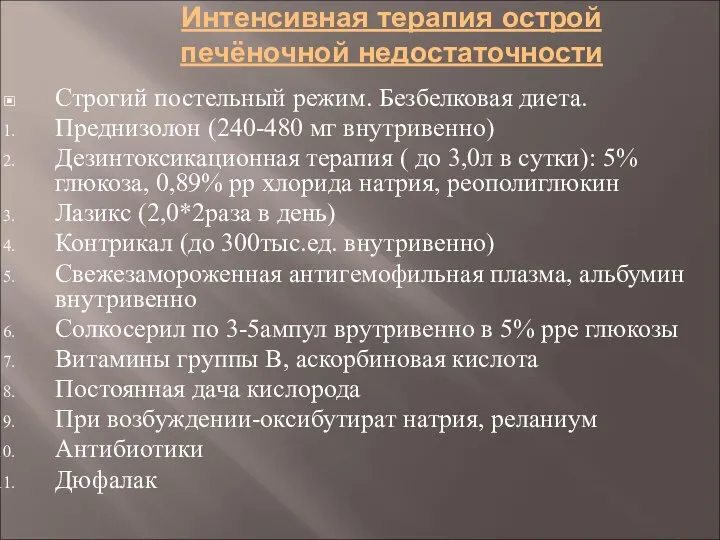 Интенсивная терапия острой печёночной недостаточности

Строгий постельный режим. Безбелковая диета.
1. Преднизолон (240-480 мг внутривенно)
2. Дезинтоксикационная терапия ( до 3,0л в сутки): 5% глюкоза, 0,89% рр хлорида натрия, реополиглюкин
3. Лазикс (2,0*2раза в день)
4. Контрикал (до 300тыс.ед. внутривенно)
5. Свежезамороженная антигемофильная плазма, альбумин внутривенно
6. Солкосерил по 3-5ампул врутривенно в 5% рре глюкозы
7. Витамины группы В, аскорбиновая кислота
8. Постоянная дача кислорода
9. При возбуждении-оксибутират натрия, реланиум
0. Антибиотики
1. Дюфалак